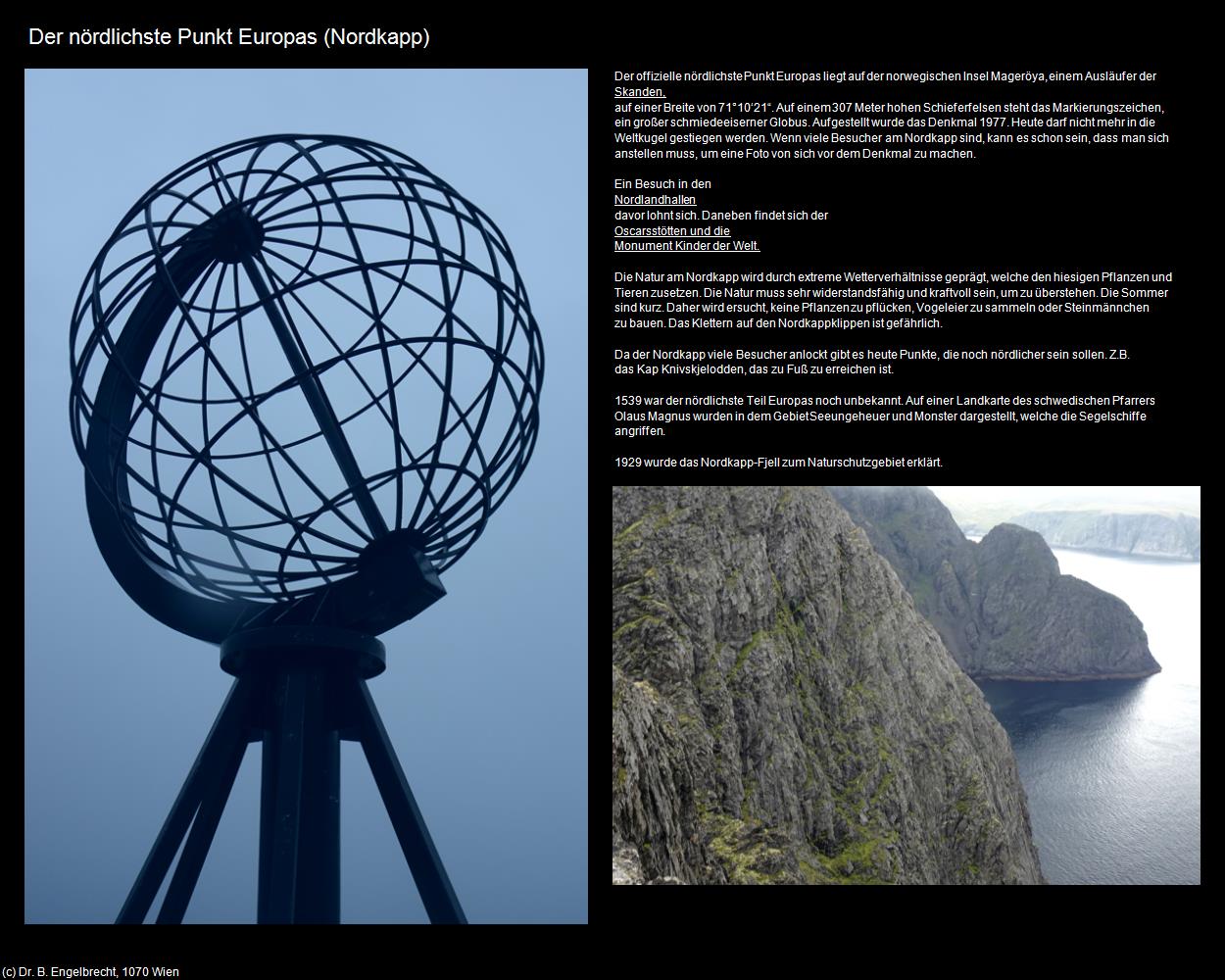 Der nördlichste Punkt Europas (Nordkapp)

Der offizielle nördlichste Punkt Europas liegt auf der norwegischen Insel Mageröya, einem Ausläufer der Skanden, auf einer Breite von 71°10'21". Auf einem 307 Meter hohen Schieferfelsen steht das Markierungszeichen, ein großer schmiedeeiserner Globus. Aufgestellt wurde das Denkmal 1977. Heute darf nicht mehr in die Weltkugel gestiegen werden. Wenn viele Besucher am Nordkapp sind, kann es schon sein, dass man sich anstellen muss, um eine Foto von sich vor dem Denkmal zu machen.

Ein Besuch in den Nordlandhallen davor lohnt sich. Daneben findet sich der Oscarsstötten und die Monument Kinder der Welt.

Die Natur am Nordkapp wird durch extreme Wetterverhältnisse geprägt, welche den hiesigen Pflanzen und Tieren zusetzen. Die Natur muss sehr widerstandsfähig und kraftvoll sein, um zu überstehen. Die Sommer sind kurz. Daher wird ersucht, keine Pflanzen zu pflücken, Vogeleier zu sammeln oder Steinmännchen zu bauen. Das Klettern auf den Nordkappklippen ist gefährlich.

Da der Nordkapp viele Besucher anlockt gibt es heute Punkte, die noch nördlicher sein sollen. Z.B. das Kap Knivskjelodden, das zu Fuß zu erreichen ist.

1539 war der nördlichste Teil Europas noch unbekannt. Auf einer Landkarte des schwedischen Pfarrers Olaus Magnus wurden in dem Gebiet Seeungeheuer und Monster dargestellt, welche die Segelschiffe angriffen.

1929 wurde das Nordkapp-Fjell zum Naturschutzgebiet erklärt.

(c) Dr. B. Engelbrecht, 1070 Wien